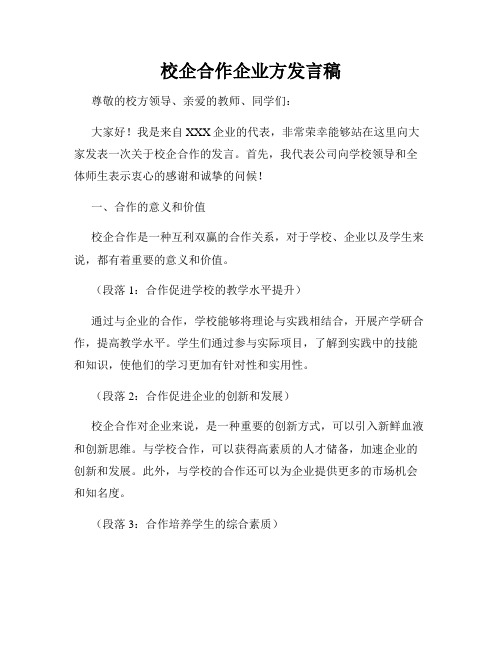 校企合作企业方发言稿

尊敬的校方领导、亲爱的教师、同学们：

大家好！我是来自XXX企业的代表，非常荣幸能够站在这里向大家发表一次关于校企合作的发言。首先，我代表公司向学校领导和全体师生表示衷心的感谢和诚挚的问候！

一、合作的意义和价值

校企合作是一种互利双赢的合作关系，对于学校、企业以及学生来说，都有着重要的意义和价值。

（段落1：合作促进学校的教学水平提升）

通过与企业的合作，学校能够将理论与实践相结合，开展产学研合作，提高教学水平。学生们通过参与实际项目，了解到实践中的技能和知识，使他们的学习更加有针对性和实用性。

（段落2：合作促进企业的创新和发展）

校企合作对企业来说，是一种重要的创新方式，可以引入新鲜血液和创新思维。与学校合作，可以获得高素质的人才储备，加速企业的创新和发展。此外，与学校的合作还可以为企业提供更多的市场机会和知名度。

（段落3：合作培养学生的综合素质）